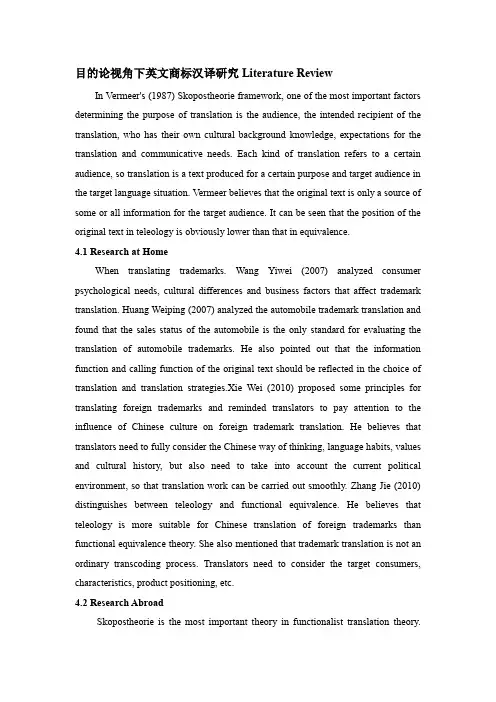 目的论视角下英文商标汉译研究 Literature Review

In Vermeer's (1987) Skopostheorie framework, one of the most important factors determining the purpose of translation is the audience, the intended recipient of the translation, who has their own cultural background knowledge, expectations for the translation and communicative needs. Each kind of translation refers to a certain audience, so translation is a text produced for a certain purpose and target audience in the target language situation. Vermeer believes that the original text is only a source of some or all information for the target audience. It can be seen that the position of the original text in teleology is obviously lower than that in equivalence.

4.1 Research at Home

When translating trademarks. Wang Yiwei (2007) analyzed consumer psychological needs, cultural differences and business factors that affect trademark translation. Huang Weiping (2007) analyzed the automobile trademark translation and found that the sales status of the automobile is the only standard for evaluating the translation of automobile trademarks. He also pointed out that the information function and calling function of the original text should be reflected in the choice of translation and translation strategies.Xie Wei (2010) proposed some principles for translating foreign trademarks and reminded translators to pay attention to the influence of Chinese culture on foreign trademark translation. He believes that translators need to fully consider the Chinese way of thinking, language habits, values and cultural history, but also need to take into account the current political environment, so that translation work can be carried out smoothly. Zhang Jie (2010) distinguishes between teleology and functional equivalence. He believes that teleology is more suitable for Chinese translation of foreign trademarks than functional equivalence theory. She also mentioned that trademark translation is not an ordinary transcoding process. Translators need to consider the target consumers, characteristics, product positioning, etc.

4.2 Research Abroad

Skopostheorie is the most important theory in functionalist translation theory.